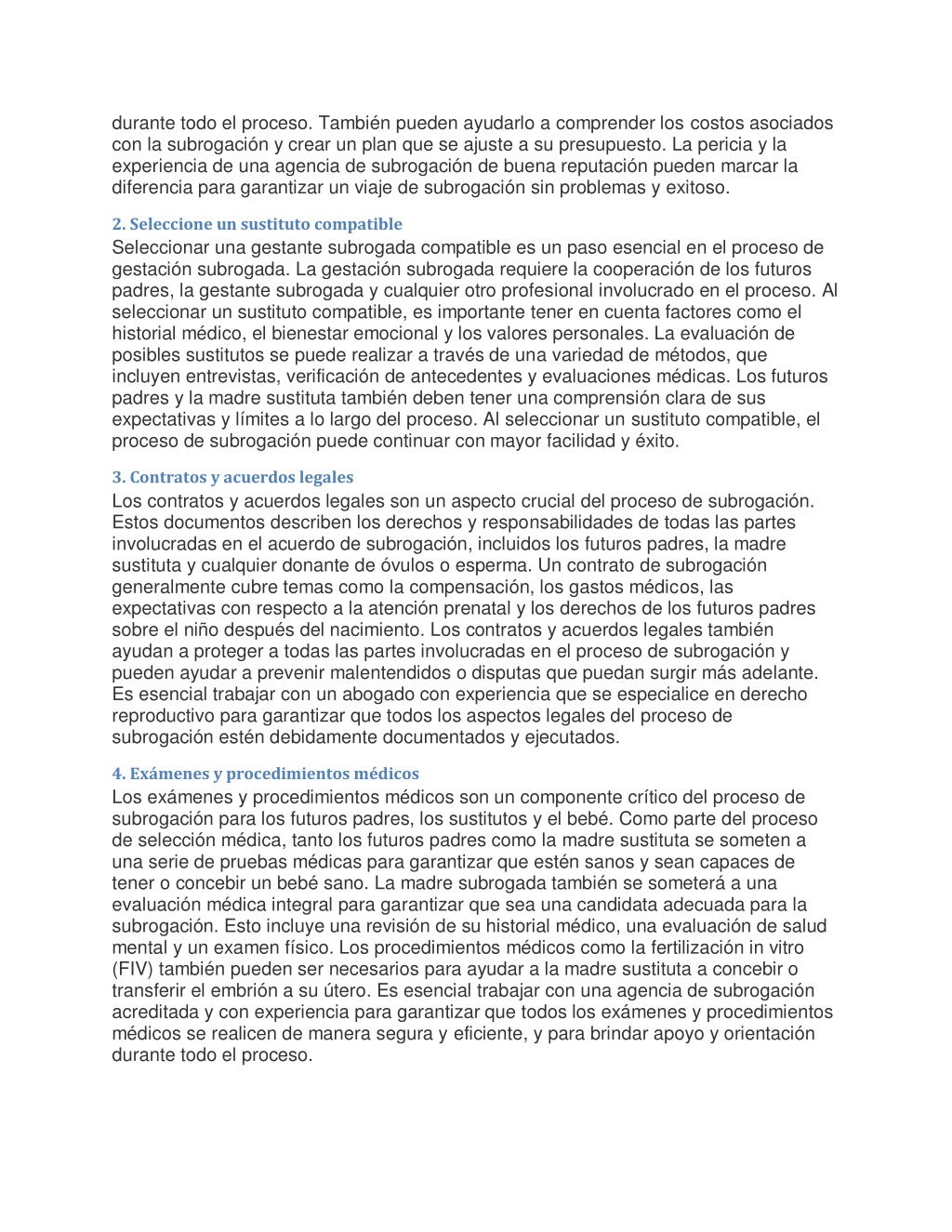 durante todo el proceso. También pueden ayudarlo a comprender los costos asociados con la subrogación y crear un plan que se ajuste a su presupuesto. La pericia y la experiencia de una agencia de subrogación de buena reputación pueden marcar la diferencia para garantizar un viaje de subrogación sin problemas y exitoso.

2. Seleccione un sustituto compatible
Seleccionar una gestante subrogada compatible es un paso esencial en el proceso de gestación subrogada. La gestación subrogada requiere la cooperación de los futuros padres, la gestante subrogada y cualquier otro profesional involucrado en el proceso. Al seleccionar un sustituto compatible, es importante tener en cuenta factores como el historial médico, el bienestar emocional y los valores personales. La evaluación de posibles sustitutos se puede realizar a través de una variedad de métodos, que incluyen entrevistas, verificación de antecedentes y evaluaciones médicas. Los futuros padres y la madre sustituta también deben tener una comprensión clara de sus expectativas y límites a lo largo del proceso. Al seleccionar un sustituto compatible, el proceso de subrogación puede continuar con mayor facilidad y éxito.

3. Contratos y acuerdos legales
Los contratos y acuerdos legales son un aspecto crucial del proceso de subrogación. Estos documentos describen los derechos y responsabilidades de todas las partes involucradas en el acuerdo de subrogación, incluidos los futuros padres, la madre sustituta y cualquier donante de óvulos o esperma. Un contrato de subrogación generalmente cubre temas como la compensación, los gastos médicos, las expectativas con respecto a la atención prenatal y los derechos de los futuros padres sobre el niño después del nacimiento. Los contratos y acuerdos legales también ayudan a proteger a todas las partes involucradas en el proceso de subrogación y pueden ayudar a prevenir malentendidos o disputas que puedan surgir más adelante. Es esencial trabajar con un abogado con experiencia que se especialice en derecho reproductivo para garantizar que todos los aspectos legales del proceso de subrogación estén debidamente documentados y ejecutados.

4. Exámenes y procedimientos médicos
Los exámenes y procedimientos médicos son un componente crítico del proceso de subrogación para los futuros padres, los sustitutos y el bebé. Como parte del proceso de selección médica, tanto los futuros padres como la madre sustituta se someten a una serie de pruebas médicas para garantizar que estén sanos y sean capaces de tener o concebir un bebé sano. La madre subrogada también se someterá a una evaluación médica integral para garantizar que sea una candidata adecuada para la subrogación. Esto incluye una revisión de su historial médico, una evaluación de salud mental y un examen físico. Los procedimientos médicos como la fertilización in vitro (FIV) también pueden ser necesarios para ayudar a la madre sustituta a concebir o transferir el embrión a su útero. Es esencial trabajar con una agencia de subrogación acreditada y con experiencia para garantizar que todos los exámenes y procedimientos médicos se realicen de manera segura y eficiente, y para brindar apoyo y orientación durante todo el proceso.